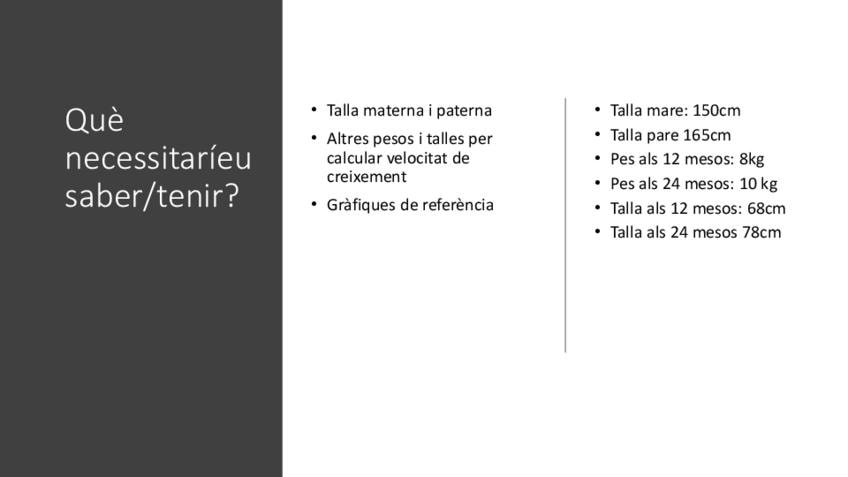 Què necessitaríeu saber/tenir?

• Talla materna i paterna
• Altres pesos i talles per calcular velocitat de creixement
• Gràfiques de referència

• Talla mare: 150cm
• Talla pare 165cm
• Pes als 12 mesos: 8kg
• Pes als 24 mesos: 10 kg
• Talla als 12 mesos: 68cm
• Talla als 24 mesos 78cm